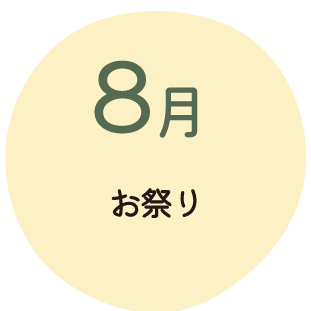 8月

お祭り